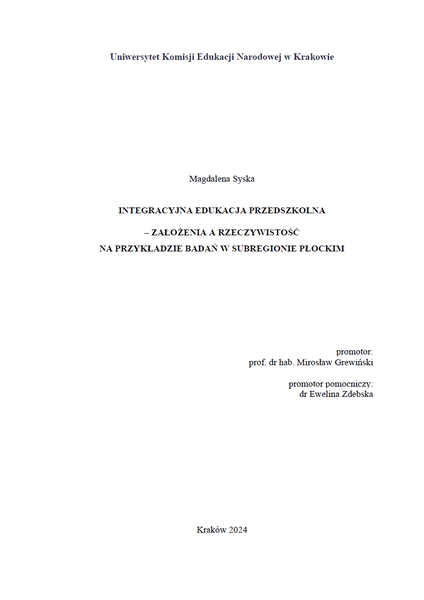 Uniwersytet Komisji Edukacji Narodowej w Krakowie

Magdalena Syska

INTEGRACYJNA EDUKACJA PRZEDSZKOLNA

– ZAŁOŻENIA A RZECZYWISTOŚĆ
NA PRZYKŁADZIE BADAŃ W SUBREGIONIE PŁOCKIM

promotor:
prof. dr hab. Mirosław Grewiński

promotor pomocniczy:
dr Ewelina Zdebska

Kraków 2024